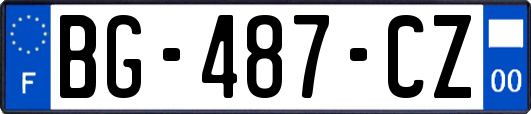 F
BG-487-CZ
00